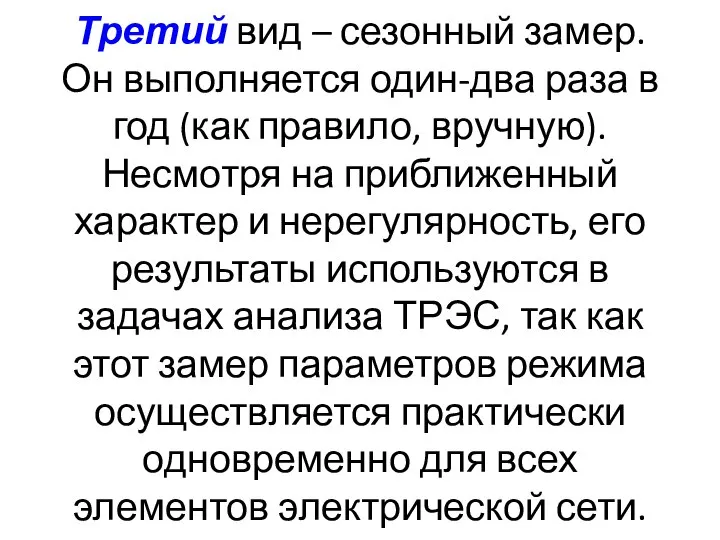 Третий вид – сезонный замер. Он выполняется один-два раза в год (как правило, вручную). Несмотря на приближенный характер и нерегулярность, его результаты используются в задачах анализа ТРЭС, так как этот замер параметров режима осуществляется практически одновременно для всех элементов электрической сети.